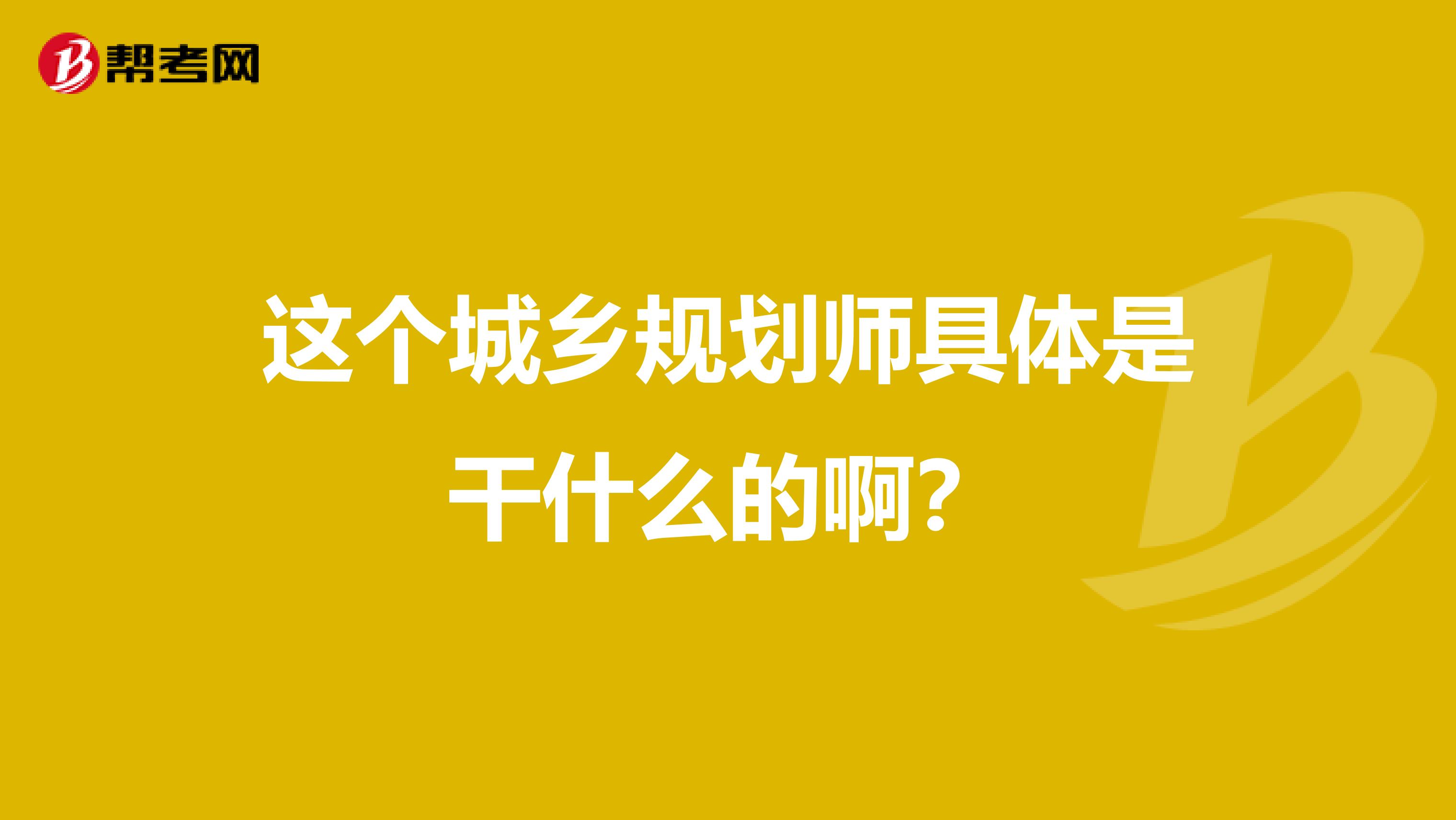 帮考网

这个城乡规划师具体是干什么的啊？